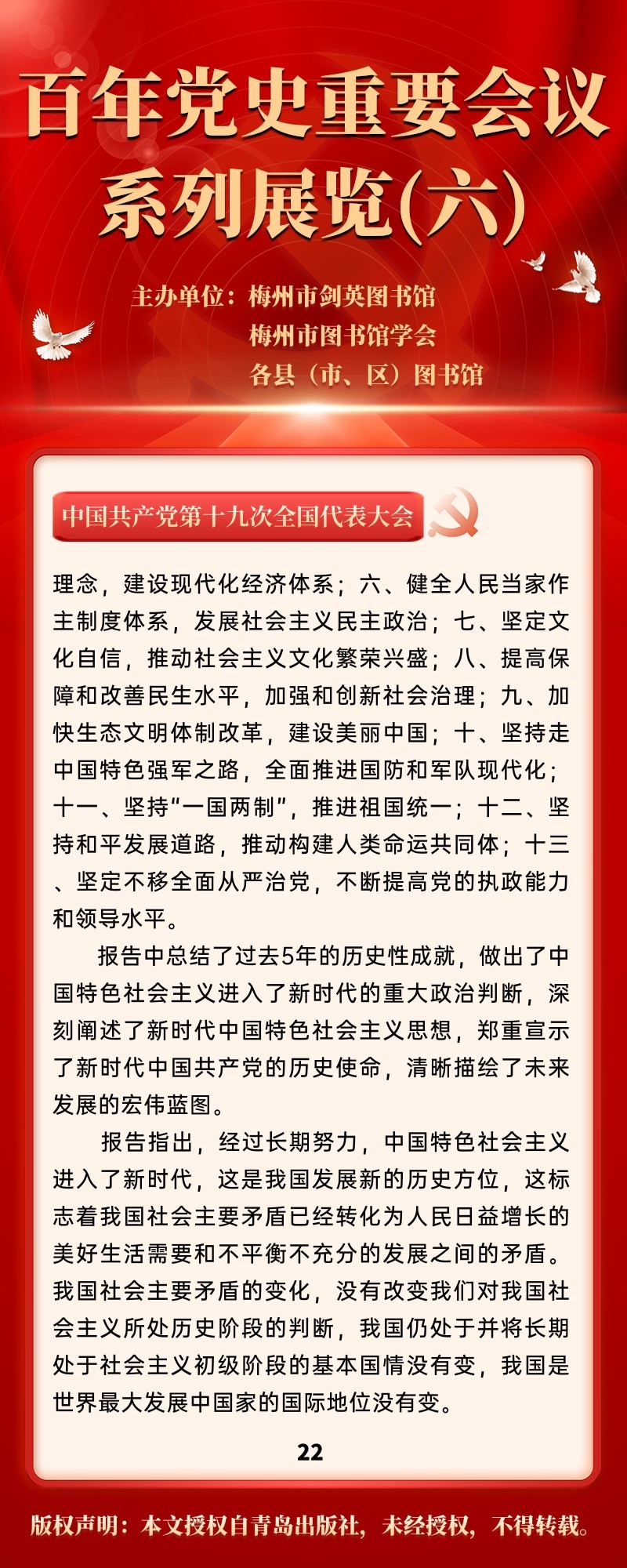 百年党史重要会议系列展览(六)

主办单位：梅州市剑英图书馆
梅州市图书馆学会
各县（市、区）图书馆

中国共产党第十九次全国代表大会

理念，建设现代化经济体系；六、健全人民当家作主制度体系，发展社会主义民主政治；七、坚定文化自信，推动社会主义文化繁荣兴盛；八、提高保障和改善民生水平，加强和创新社会治理；九、加快生态文明体制改革，建设美丽中国；十、坚持走中国特色强军之路，全面推进国防和军队现代化；十一、坚持“一国两制”，推进祖国统一；十二、坚持和平发展道路，推动构建人类命运共同体；十三、坚定不移全面从严治党，不断提高党的执政能力和领导水平。

报告中总结了过去5年的历史性成就，做出了中国特色社会主义进入了新时代的重大政治判断，深刻阐述了新时代中国特色社会主义思想，郑重宣示了新时代中国共产党的历史使命，清晰描绘了未来发展的宏伟蓝图。

报告指出，经过长期努力，中国特色社会主义进入了新时代，这是我国发展新的历史方位，这标志着我国社会主要矛盾已经转化为人民日益增长的美好生活需要和不平衡不充分的发展之间的矛盾。我国社会主要矛盾的变化，没有改变我们对我国社会主义所处历史阶段的判断，我国仍处于并将长期处于社会主义初级阶段的基本国情没有变，我国是世界最大发展中国家的国际地位没有变。

22

版权声明：本文授权自青岛出版社，未经授权，不得转载。